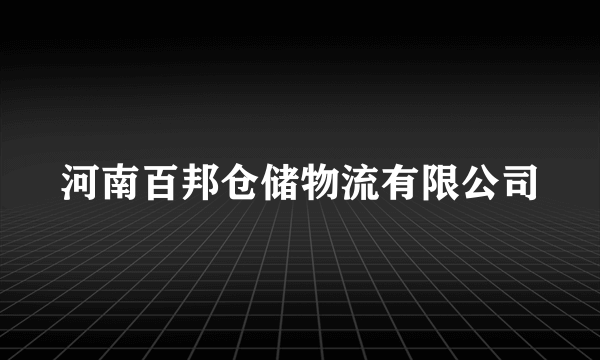 河南百邦仓储物流有限公司